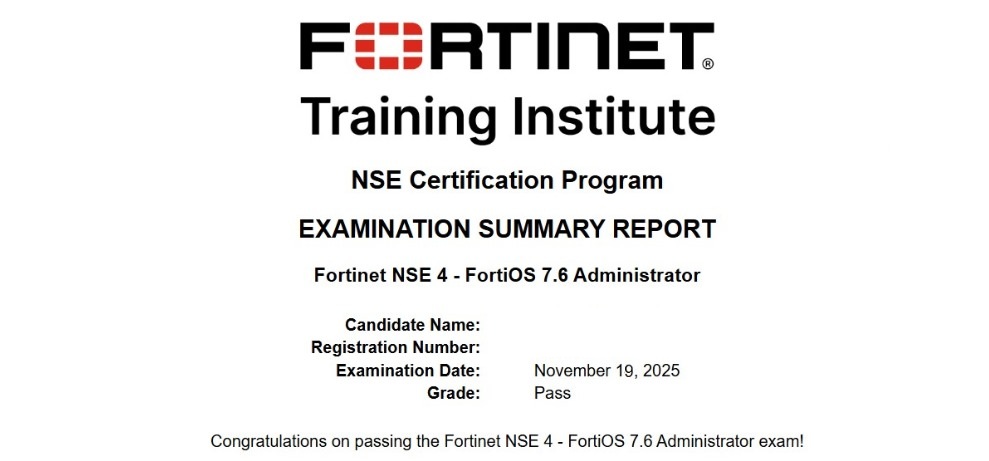 FORTINET®

Training Institute

NSE Certification Program

EXAMINATION SUMMARY REPORT

Fortinet NSE 4 - FortiOS 7.6 Administrator

Candidate Name:
Registration Number:
Examination Date: November 19, 2025
Grade: Pass

Congratulations on passing the Fortinet NSE 4 - FortiOS 7.6 Administrator exam!